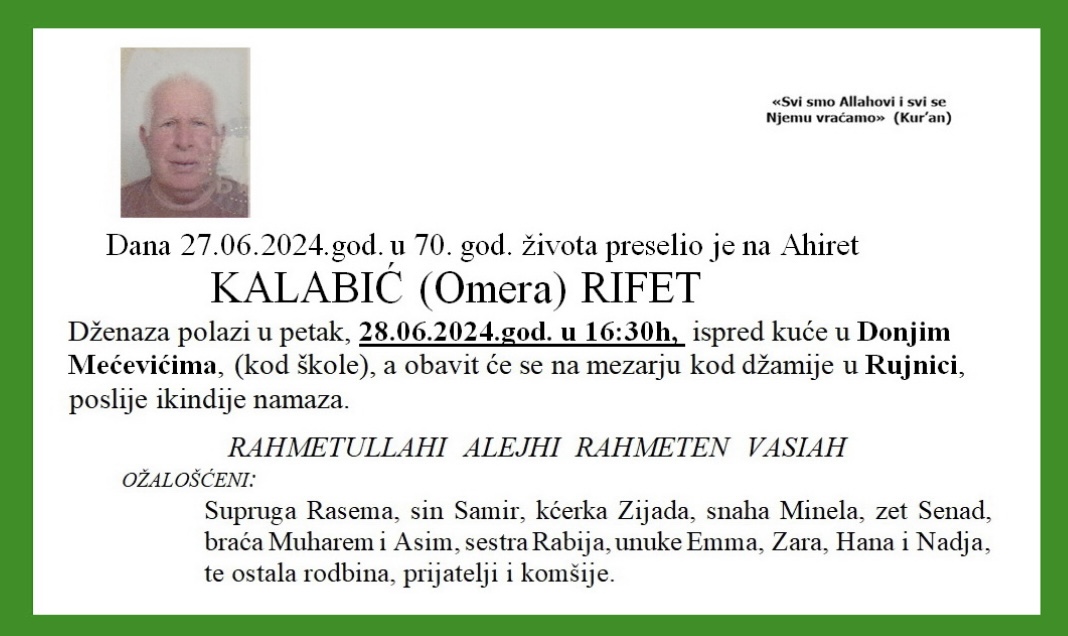 «Svi smo Allahovi i svi se Njemu vraćamo» (Kur'an)

Dana 27.06.2024.god. u 70. god. života preselio je na Ahiret

KALABIĆ (Omera) RIFET

Dženaza polazi u petak, 28.06.2024.god. u 16:30h, ispred kuće u Donjim Mećevićima, (kod škole), a obavit će se na mezarju kod džamije u Rujnici, poslije ikindije namaza.

RAHMETULLAHI ALEJHI RAHMETEN VASIAH

OŽALOŠĆENI:

Supruga Rasema, sin Samir, kćerka Zijada, snaha Minela, zet Senad, braća Muharem i Asim, sestra Rabija, unuke Emma, Zara, Hana i Nadja, te ostala rodbina, prijatelji i komšije.